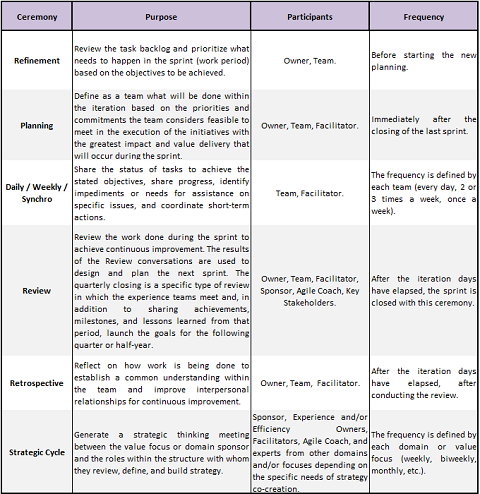 | Ceremony | Purpose | Participants | Frequency |
|---|---|---|---|
| Refinement | Review the task backlog and prioritize what needs to happen in the sprint (work period) based on the objectives to be achieved. | Owner, Team. | Before starting the new planning. |
| Planning | Define as a team what will be done within the iteration based on the priorities and commitments the team considers feasible to meet in the execution of the initiatives with the greatest impact and value delivery that will occur during the sprint. | Owner, Team, Facilitator. | Immediately after the closing of the last sprint. |
| Daily / Weekly / Synchro | Share the status of tasks to achieve the stated objectives, share progress, identify impediments or needs for assistance on specific issues, and coordinate short-term actions. | Team, Facilitator. | The frequency is defined by each team (every day, 2 or 3 times a week, once a week). |
| Review | Review the work done during the sprint to achieve continuous improvement. The results of the Review conversations are used to design and plan the next sprint. The quarterly closing is a specific type of review in which the experience teams meet and, in addition to sharing achievements, milestones, and lessons learned from that period, launch the goals for the following quarter or half-year. | Owner, Team, Facilitator, Sponsor, Agile Coach, Key Stakeholders. | After the iteration days have elapsed, the sprint is closed with this ceremony. |
| Retrospective | Reflect on how work is being done to establish a common understanding within the team and improve interpersonal relationships for continuous improvement. | Owner, Team, Facilitator. | After the iteration days have elapsed, after conducting the review. |
| Strategic Cycle | Generate a strategic thinking meeting between the value focus or domain sponsor and the roles within the structure with whom they review, define, and build strategy. | Sponsor, Experience and/or Efficiency Owners, Facilitators, Agile Coach, and experts from other domains and/or focuses depending on the specific needs of strategy co-creation. | The frequency is defined by each domain or value focus (weekly, biweekly, monthly, etc.). |